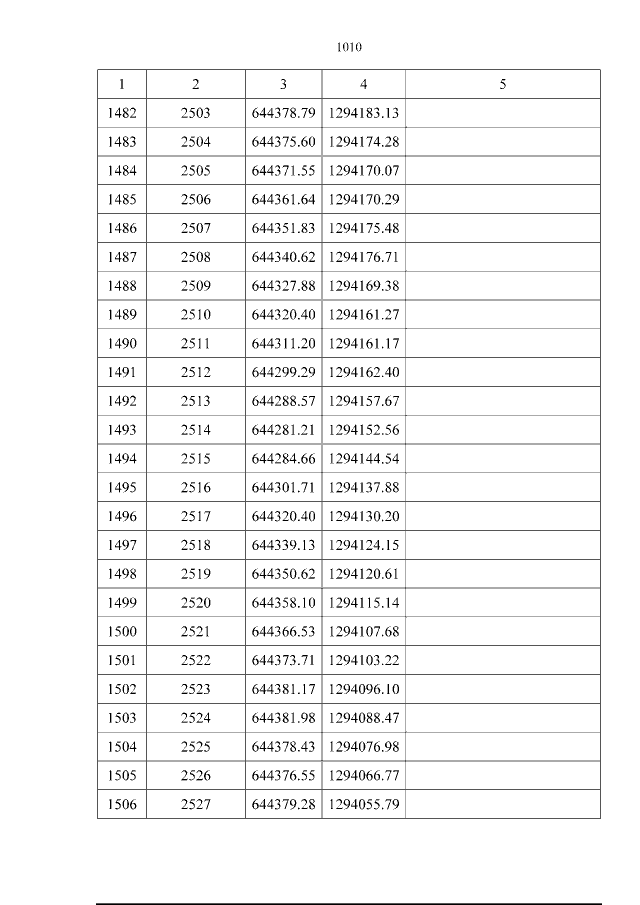 1010

| 1 | 2 | 3 | 4 | 5 |
|---|---|---|---|---|
| 1482 | 2503 | 644378.79 | 1294183.13 | |
| 1483 | 2504 | 644375.60 | 1294174.28 | |
| 1484 | 2505 | 644371.55 | 1294170.07 | |
| 1485 | 2506 | 644361.64 | 1294170.29 | |
| 1486 | 2507 | 644351.83 | 1294175.48 | |
| 1487 | 2508 | 644340.62 | 1294176.71 | |
| 1488 | 2509 | 644327.88 | 1294169.38 | |
| 1489 | 2510 | 644320.40 | 1294161.27 | |
| 1490 | 2511 | 644311.20 | 1294161.17 | |
| 1491 | 2512 | 644299.29 | 1294162.40 | |
| 1492 | 2513 | 644288.57 | 1294157.67 | |
| 1493 | 2514 | 644281.21 | 1294152.56 | |
| 1494 | 2515 | 644284.66 | 1294144.54 | |
| 1495 | 2516 | 644301.71 | 1294137.88 | |
| 1496 | 2517 | 644320.40 | 1294130.20 | |
| 1497 | 2518 | 644339.13 | 1294124.15 | |
| 1498 | 2519 | 644350.62 | 1294120.61 | |
| 1499 | 2520 | 644358.10 | 1294115.14 | |
| 1500 | 2521 | 644366.53 | 1294107.68 | |
| 1501 | 2522 | 644373.71 | 1294103.22 | |
| 1502 | 2523 | 644381.17 | 1294096.10 | |
| 1503 | 2524 | 644381.98 | 1294088.47 | |
| 1504 | 2525 | 644378.43 | 1294076.98 | |
| 1505 | 2526 | 644376.55 | 1294066.77 | |
| 1506 | 2527 | 644379.28 | 1294055.79 | |